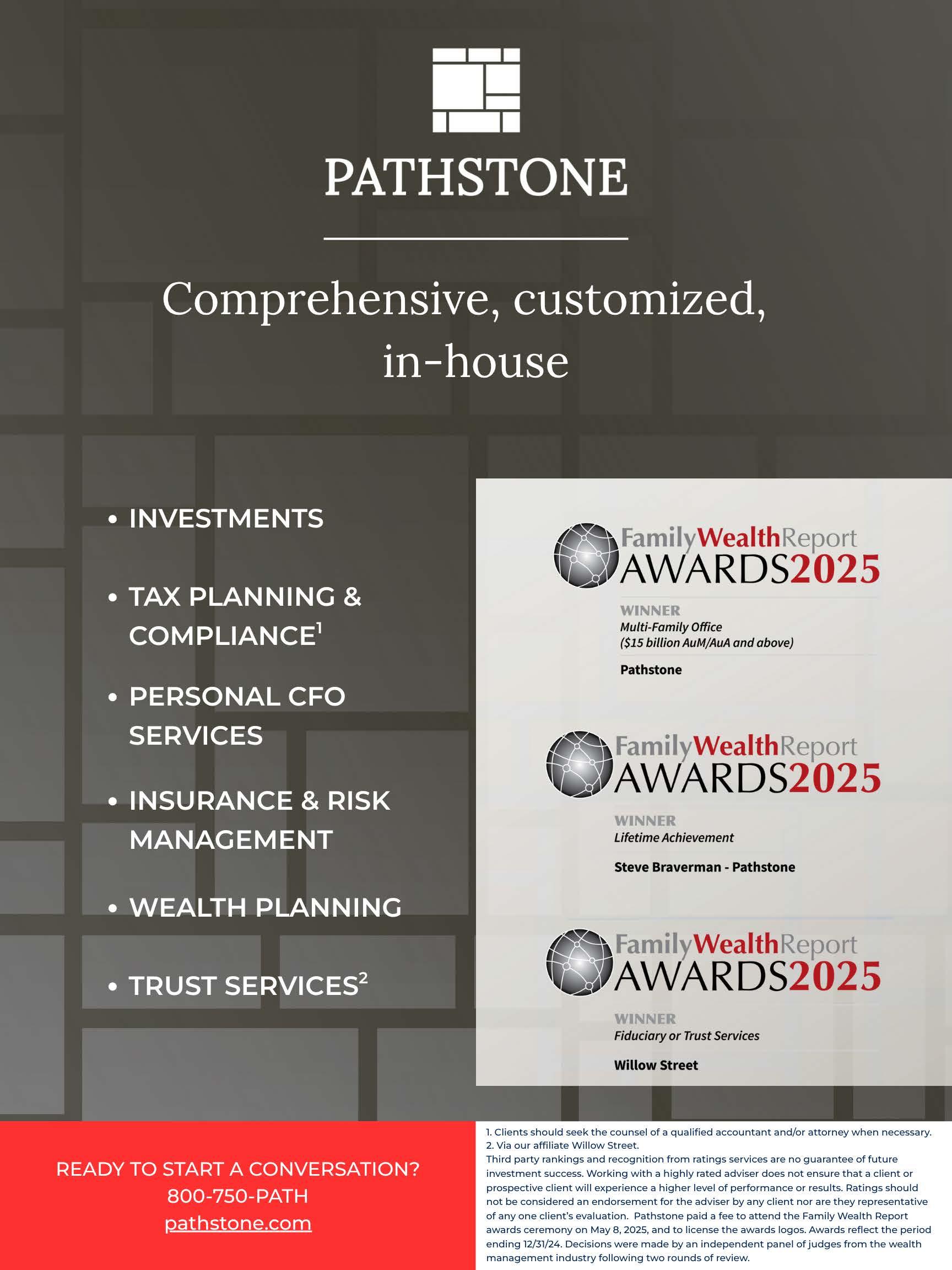 PATHSTONE

Comprehensive, customized, in-house

• INVESTMENTS

• TAX PLANNING & COMPLIANCE$^1$

• PERSONAL CFO SERVICES

• INSURANCE & RISK MANAGEMENT

• WEALTH PLANNING

• TRUST SERVICES$^2$

FamilyWealthReport AWARDS2025
WINNER
Multi-Family Office ($15 billion AuM/AuA and above)
Pathstone

FamilyWealthReport AWARDS2025
WINNER
Lifetime Achievement
Steve Braverman - Pathstone

FamilyWealthReport AWARDS2025
WINNER
Fiduciary or Trust Services
Willow Street

READY TO START A CONVERSATION?
800-750-PATH
pathstone.com

1. Clients should seek the counsel of a qualified accountant and/or attorney when necessary.
2. Via our affiliate Willow Street.
Third party rankings and recognition from ratings services are no guarantee of future investment success. Working with a highly rated adviser does not ensure that a client or prospective client will experience a higher level of performance or results. Ratings should not be considered an endorsement for the adviser by any client nor are they representative of any one client's evaluation. Pathstone paid a fee to attend the Family Wealth Report awards ceremony on May 8, 2025, and to license the awards logos. Awards reflect the period ending 12/31/24. Decisions were made by an independent panel of judges from the wealth management industry following two rounds of review.